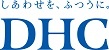 しあわせを、ふつうに。
DHC